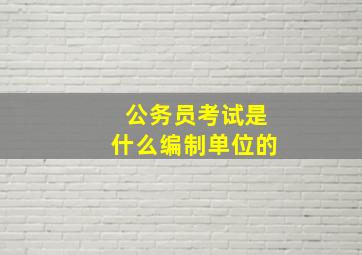 公务员考试是
什么编制单位的